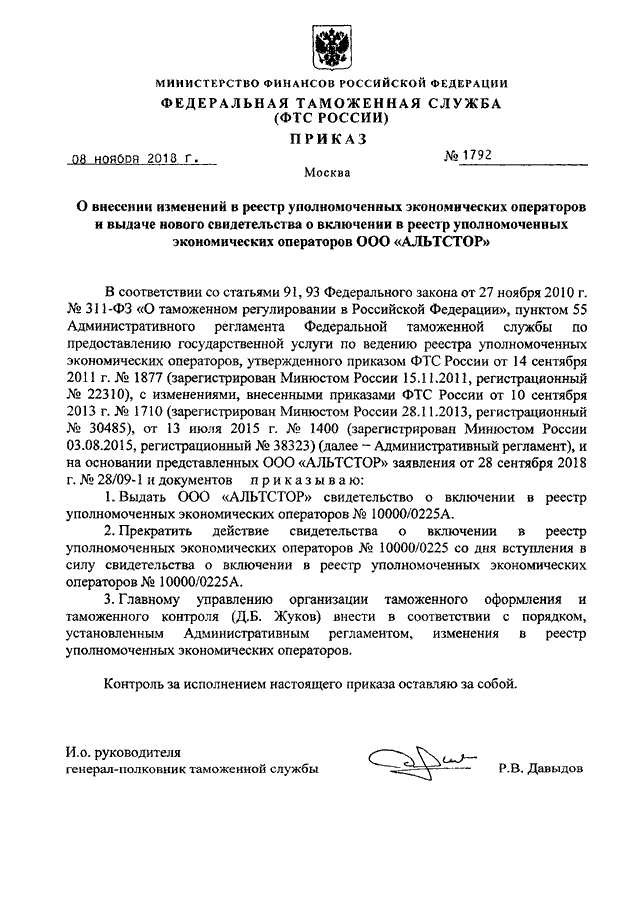 МИНИСТЕРСТВО ФИНАНСОВ РОССИЙСКОЙ ФЕДЕРАЦИИ
ФЕДЕРАЛЬНАЯ ТАМОЖЕННАЯ СЛУЖБА
(ФТС РОССИИ)
ПРИКАЗ

08 ноября 2018 г. № 1792

Москва

О внесении изменений в реестр уполномоченных экономических операторов и выдаче нового свидетельства о включении в реестр уполномоченных экономических операторов ООО «АЛЬТСТОР»

В соответствии со статьями 91, 93 Федерального закона от 27 ноября 2010 г. № 311-ФЗ «О таможенном регулировании в Российской Федерации», пунктом 55 Административного регламента Федеральной таможенной службы по предоставлению государственной услуги по ведению реестра уполномоченных экономических операторов, утвержденного приказом ФТС России от 14 сентября 2011 г. № 1877 (зарегистрирован Минюстом России 15.11.2011, регистрационный № 22310), с изменениями, внесенными приказами ФТС России от 10 сентября 2013 г. № 1710 (зарегистрирован Минюстом России 28.11.2013, регистрационный № 30485), от 13 июля 2015 г. № 1400 (зарегистрирован Минюстом России 03.08.2015, регистрационный № 38323) (далее – Административный регламент), и на основании представленных ООО «АЛЬТСТОР» заявления от 28 сентября 2018 г. № 28/09-1 и документов приказываю:

1. Выдать ООО «АЛЬТСТОР» свидетельство о включении в реестр уполномоченных экономических операторов № 10000/0225А.

2. Прекратить действие свидетельства о включении в реестр уполномоченных экономических операторов № 10000/0225 со дня вступления в силу свидетельства о включении в реестр уполномоченных экономических операторов № 10000/0225А.

3. Главному управлению организации таможенного оформления и таможенного контроля (Д.Б. Жуков) внести в соответствии с порядком, установленным Административным регламентом, изменения в реестр уполномоченных экономических операторов.

Контроль за исполнением настоящего приказа оставляю за собой.

И.о. руководителя
генерал-полковник таможенной службы Р.В. Давыдов